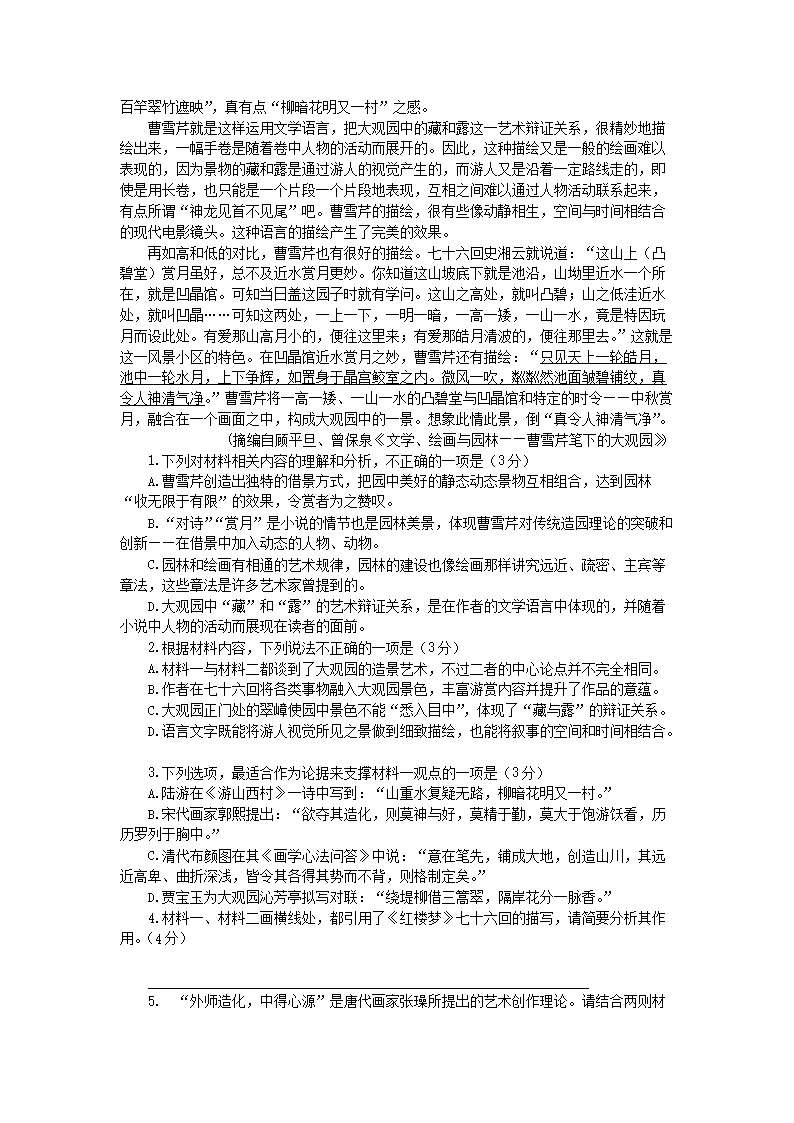 百竿翠竹遮映”，真有点“柳暗花明又一村”之感。

曹雪芹就是这样运用文学语言，把大观园中的藏和露这一艺术辩证关系，很精妙地描绘出来，一幅手卷是随着卷中人物的活动而展开的。因此，这种描绘又是一般的绘画难以表现的，因为景物的藏和露是通过游人的视觉产生的，而游人又是沿着一定路线走的，即使是用长卷，也只能是一个片段一个片段地表现，互相之间难以通过人物活动联系起来，有点所谓“神龙见首不见尾”吧。曹雪芹的描绘，很有些像动静相生，空间与时间相结合的现代电影镜头。这种语言的描绘产生了完美的效果。

再如高和低的对比，曹雪芹也有很好的描绘。七十六回史湘云就说道：“这山上（凸碧堂）赏月虽好，总不及近水赏月更妙。你知道这山坡底下就是池沿，山坳里近水一个所在，就是凹晶馆。可知当日盖这园子时就有学问。这山之高处，就叫凸碧；山之低洼近水处，就叫凹晶……可知这两处，一上一下，一明一暗，一高一矮，一山一水，竟是特因玩月而设此处。有爱那山高月小的，便往这里来；有爱那皓月清波的，便往那里去。”这就是这一风景小区的特色。在凹晶馆近水赏月之妙，曹雪芹还有描绘：“只见天上一轮皓月，池中一轮水月，上下争辉，如置身于晶宫鲛室之内。微风一吹，粼粼然池面皱碧铺纹，真令人神清气净。”曹雪芹将一高一矮、一山一水的凸碧堂与凹晶馆和特定的时令——中秋赏月，融合在一个画面之中，构成大观园中的一景。想象此情此景，倒“真令人神清气净”。

（摘编自顾平旦、曾保泉《文学、绘画与园林——曹雪芹笔下的大观园》

1.下列对材料相关内容的理解和分析，不正确的一项是（3分）

A.曹雪芹创造出独特的借景方式，把园中美好的静态动态景物互相组合，达到园林“收无限于有限”的效果，令赏者为之赞叹。

B.“对诗”“赏月”是小说的情节也是园林美景，体现曹雪芹对传统造园理论的突破和创新——在借景中加入动态的人物、动物。

C.园林和绘画有相通的艺术规律，园林的建设也像绘画那样讲究远近、疏密、主宾等章法，这些章法是许多艺术家曾提到的。

D.大观园中“藏”和“露”的艺术辩证关系，是在作者的文学语言中体现的，并随着小说中人物的活动而展现在读者的面前。

2.根据材料内容，下列说法不正确的一项是（3分）

A.材料一与材料二都谈到了大观园的造景艺术，不过二者的中心论点并不完全相同。

B.作者在七十六回将各类事物融入大观园景色，丰富游赏内容并提升了作品的意蕴。

C.大观园正门处的翠嶂使园中景色不能“悉入目中”，体现了“藏与露”的辩证关系。

D.语言文字既能将游人视觉所见之景做到细致描绘，也能将叙事的空间和时间相结合。

3.下列选项，最适合作为论据来支撑材料一观点的一项是（3分）

A.陆游在《游山西村》一诗中写到：“山重水复疑无路，柳暗花明又一村。”

B.宋代画家郭熙提出：“欲夺其造化，则莫神与好，莫精于勤，莫大于饱游饫看，历历罗列于胸中。”

C.清代布颜图在其《画学心法问答》中说：“意在笔先，铺成大地，创造山川，其远近高卑、曲折深浅，皆令其各得其势而不背，则格制定矣。”

D.贾宝玉为大观园沁芳亭拟写对联：“绕堤柳借三篙翠，隔岸花分一脉香。”

4.材料一、材料二画横线处，都引用了《红楼梦》七十六回的描写，请简要分析其作用。（4分）

5. “外师造化，中得心源”是唐代画家张璪所提出的艺术创作理论。请结合两则材